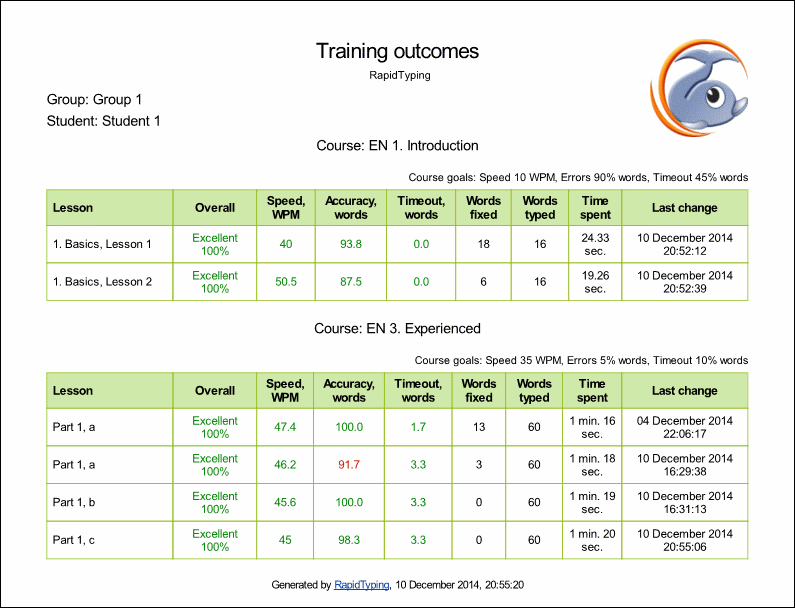 Training outcomes
RapidTyping

Group: Group 1
Student: Student 1

Course: EN 1. Introduction

Course goals: Speed 10 WPM, Errors 90% words, Timeout 45% words

| Lesson | Overall | Speed, WPM | Accuracy, words | Timeout, words | Words fixed | Words typed | Time spent | Last change |
|---|---|---|---|---|---|---|---|---|
| 1. Basics, Lesson 1 | Excellent 100% | 40 | 93.8 | 0.0 | 18 | 16 | 24.33 sec. | 10 December 2014 20:52:12 |
| 1. Basics, Lesson 2 | Excellent 100% | 50.5 | 87.5 | 0.0 | 6 | 16 | 19.26 sec. | 10 December 2014 20:52:39 |

Course: EN 3. Experienced

Course goals: Speed 35 WPM, Errors 5% words, Timeout 10% words

| Lesson | Overall | Speed, WPM | Accuracy, words | Timeout, words | Words fixed | Words typed | Time spent | Last change |
|---|---|---|---|---|---|---|---|---|
| Part 1, a | Excellent 100% | 47.4 | 100.0 | 1.7 | 13 | 60 | 1 min. 16 sec. | 04 December 2014 22:06:17 |
| Part 1, a | Excellent 100% | 46.2 | 91.7 | 3.3 | 3 | 60 | 1 min. 18 sec. | 10 December 2014 16:29:38 |
| Part 1, b | Excellent 100% | 45.6 | 100.0 | 3.3 | 0 | 60 | 1 min. 19 sec. | 10 December 2014 16:31:13 |
| Part 1, c | Excellent 100% | 45 | 98.3 | 3.3 | 0 | 60 | 1 min. 20 sec. | 10 December 2014 20:55:06 |

Generated by RapidTyping, 10 December 2014, 20:55:20